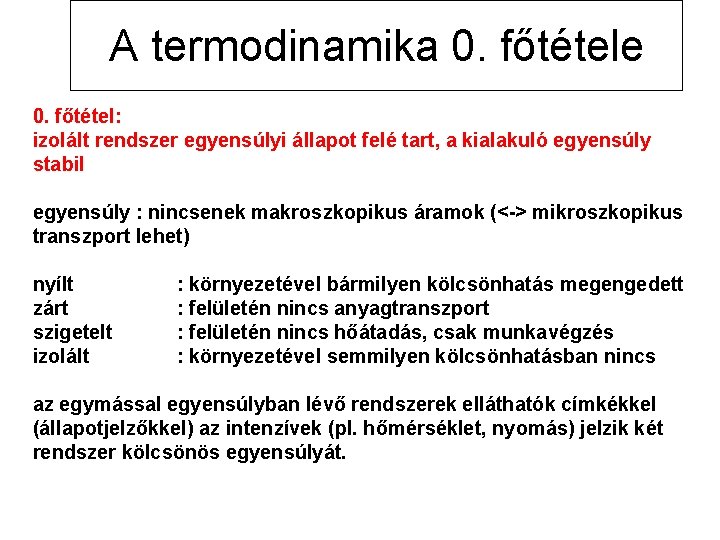 A termodinamika 0. főtétele

0. főtétel:
izolált rendszer egyensúlyi állapot felé tart, a kialakuló egyensúly stabil

egyensúly : nincsenek makroszkopikus áramok (<-> mikroszkopikus transzport lehet)

nyílt : környezetével bármilyen kölcsönhatás megengedett
zárt : felületén nincs anyagtranszport
szigetelt : felületén nincs hőátadás, csak munkavégzés
izolált : környezetével semmilyen kölcsönhatásban nincs

az egymással egyensúlyban lévő rendszerek elláthatók címkékkel (állapotjelzőkkel) az intenzívek (pl. hőmérséklet, nyomás) jelzik két rendszer kölcsönös egyensúlyát.